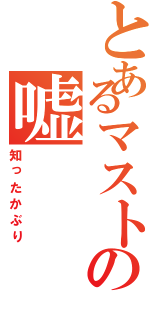 とあるマストの嘘
知ったかぶり